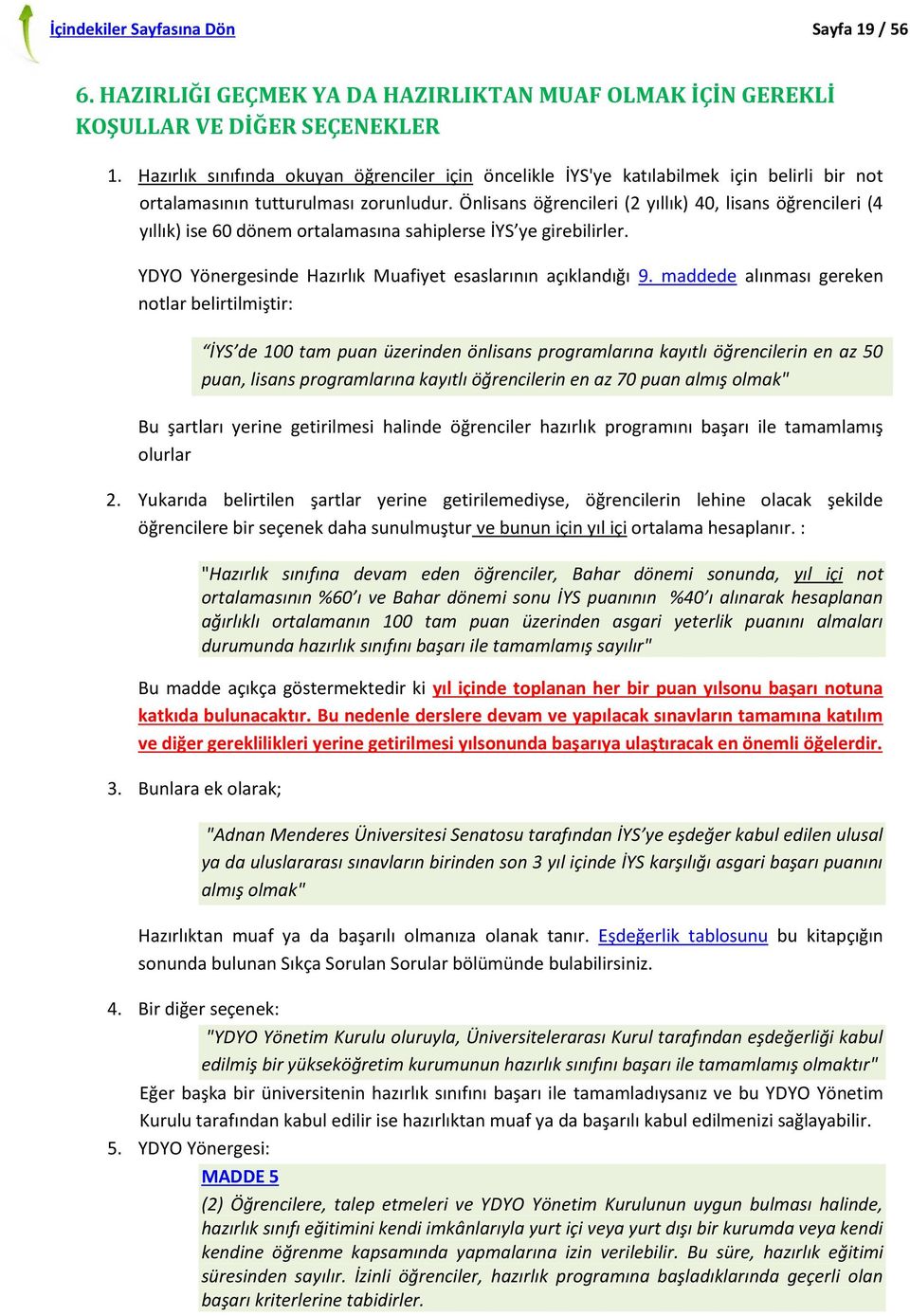 İçindekiler Sayfasına Dön

Sayfa 19 / 56

6. HAZIRLIĞI GEÇMEK YA DA HAZIRLIKTAN MUAF OLMAK İÇİN GEREKLİ KOŞULLAR VE DİĞER SEÇENEKLER

1. Hazırlık sınıfında okuyan öğrenciler için öncelikle İYS'ye katılabilmek için belirli bir not ortalamasının tutturulması zorunludur. Önlisans öğrencileri (2 yıllık) 40, lisans öğrencileri (4 yıllık) ise 60 dönem ortalamasına sahiplerse İYS'ye girebilirler.

YDYO Yönergesinde Hazırlık Muafiyet esaslarının açıklandığı 9. maddede alınması gereken notlar belirtilmiştir:

"İYS'de 100 tam puan üzerinden önlisans programlarına kayıtlı öğrencilerin en az 50 puan, lisans programlarına kayıtlı öğrencilerin en az 70 puan almış olmak"

Bu şartları yerine getirilmesi halinde öğrenciler hazırlık programını başarı ile tamamlamış olurlar

2. Yukarıda belirtilen şartlar yerine getirilemediyse, öğrencilerin lehine olacak şekilde öğrencilere bir seçenek daha sunulmuştur ve bunun için yıl içi ortalama hesaplanır. :

"Hazırlık sınıfına devam eden öğrenciler, Bahar dönemi sonunda, yıl içi not ortalamasının %60'ı ve Bahar dönemi sonu İYS puanının %40'ı alınarak hesaplanan ağırlıklı ortalamanın 100 tam puan üzerinden asgari yeterlik puanını almaları durumunda hazırlık sınıfını başarı ile tamamlamış sayılır"

Bu madde açıkça göstermektedir ki yıl içinde toplanan her bir puan yılsonu başarı notuna katkıda bulunacaktır. Bu nedenle derslere devam ve yapılacak sınavların tamamına katılım ve diğer gereklilikleri yerine getirilmesi yılsonunda başarıya ulaştıracak en önemli öğelerdir.

3. Bunlara ek olarak;

"Adnan Menderes Üniversitesi Senatosu tarafından İYS'ye eşdeğer kabul edilen ulusal ya da uluslararası sınavların birinden son 3 yıl içinde İYS karşılığı asgari başarı puanını almış olmak"

Hazırlıktan muaf ya da başarılı olmanıza olanak tanır. Eşdeğerlik tablosunu bu kitapçığın sonunda bulunan Sıkça Sorulan Sorular bölümünde bulabilirsiniz.

4. Bir diğer seçenek:
"YDYO Yönetim Kurulu oluruyla, Üniversitelerarası Kurul tarafından eşdeğerliği kabul edilmiş bir yükseköğretim kurumunun hazırlık sınıfını başarı ile tamamlamış olmaktır"
Eğer başka bir üniversitenin hazırlık sınıfını başarı ile tamamladıysanız ve bu YDYO Yönetim Kurulu tarafından kabul edilir ise hazırlıktan muaf ya da başarılı kabul edilmenizi sağlayabilir.

5. YDYO Yönergesi:
MADDE 5
(2) Öğrencilere, talep etmeleri ve YDYO Yönetim Kurulunun uygun bulması halinde, hazırlık sınıfı eğitimini kendi imkânlarıyla yurt içi veya yurt dışı bir kurumda veya kendi kendine öğrenme kapsamında yapmalarına izin verilebilir. Bu süre, hazırlık eğitimi süresinden sayılır. İzinli öğrenciler, hazırlık programına başladıklarında geçerli olan başarı kriterlerine tabidirler.